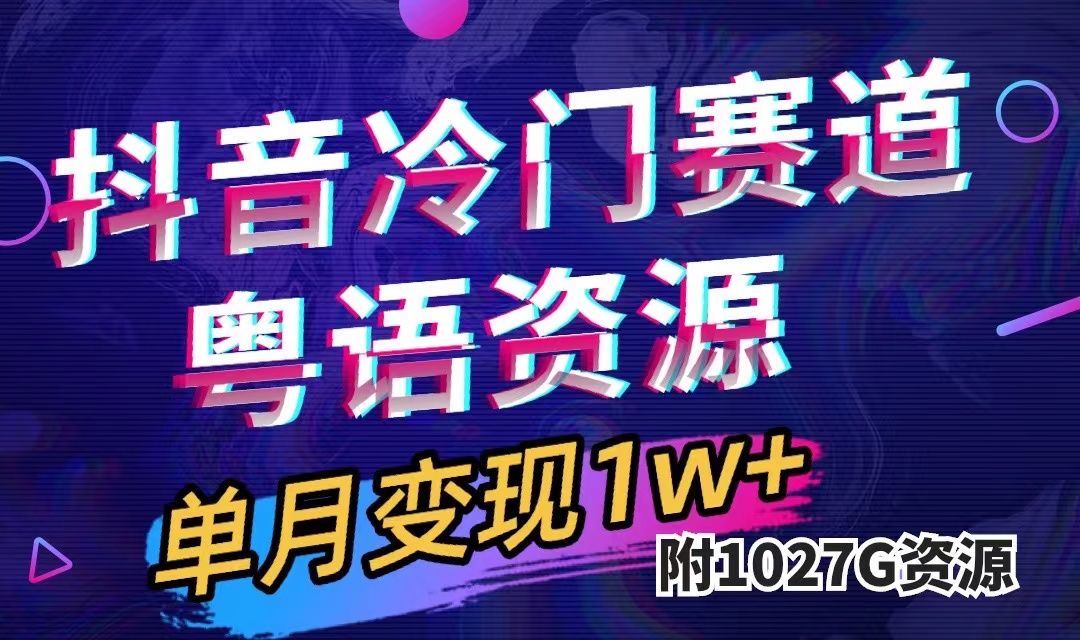 抖音冷门赛道
粤语资源

单月变现1W+
附1027G资源